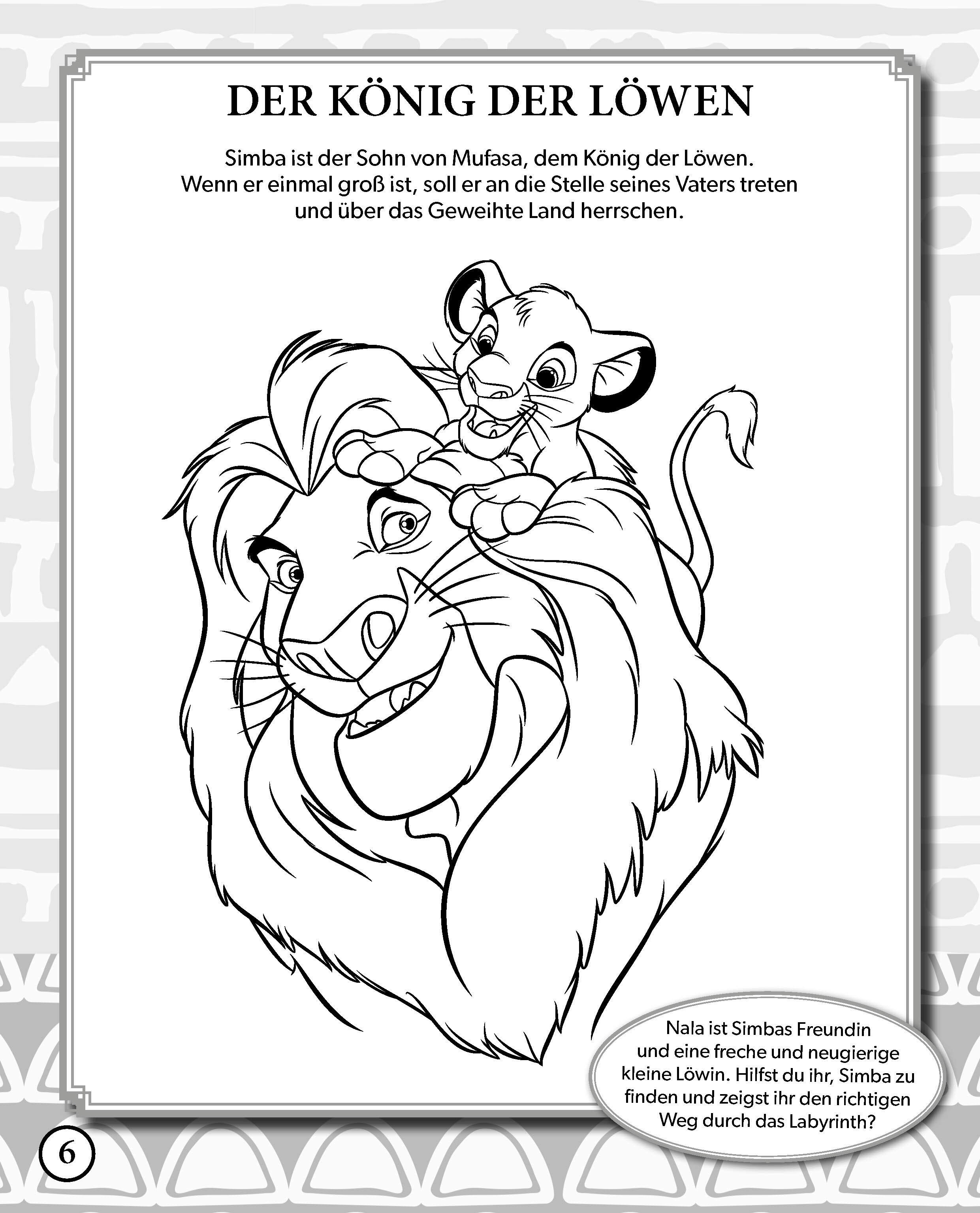 DER KÖNIG DER LÖWEN

Simba ist der Sohn von Mufasa, dem König der Löwen. Wenn er einmal groß ist, soll er an die Stelle seines Vaters treten und über das Geweihte Land herrschen.

Nala ist Simbas Freundin und eine freche und neugierige kleine Löwin. Hilfst du ihr, Simba zu finden und zeigst ihr den richtigen Weg durch das Labyrinth?

6